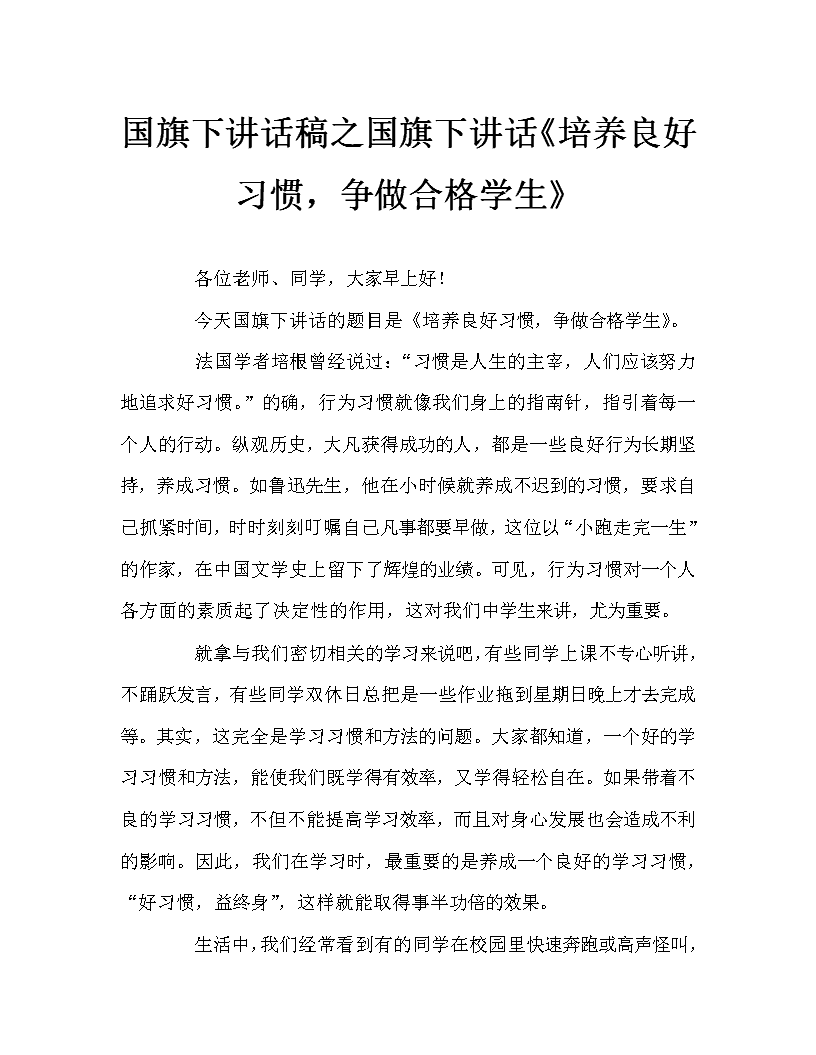 国旗下讲话稿之国旗下讲话《培养良好习惯，争做合格学生》

各位老师、同学，大家早上好！

今天国旗下讲话的题目是《培养良好习惯，争做合格学生》。

法国学者培根曾经说过：“习惯是人生的主宰，人们应该努力地追求好习惯。”的确，行为习惯就像我们身上的指南针，指引着每一个人的行动。纵观历史，大凡获得成功的人，都是一些良好行为长期坚持，养成习惯。如鲁迅先生，他在小时候就养成不迟到的习惯，要求自己抓紧时间，时时刻刻叮嘱自己凡事都要早做，这位以“小跑走完一生”的作家，在中国文学史上留下了辉煌的业绩。可见，行为习惯对一个人各方面的素质起了决定性的作用，这对我们中学生来讲，尤为重要。

就拿与我们密切相关的学习来说吧，有些同学上课不专心听讲，不踊跃发言，有些同学双休日总把是一些作业拖到星期日晚上才去完成等。其实，这完全是学习习惯和方法的问题。大家都知道，一个好的学习习惯和方法，能使我们既学得有效率，又学得轻松自在。如果带着不良的学习习惯，不但不能提高学习效率，而且对身心发展也会造成不利的影响。因此，我们在学习时，最重要的是养成一个良好的学习习惯，“好习惯，益终身”，这样就能取得事半功倍的效果。

生活中，我们经常看到有的同学在校园里快速奔跑或高声怪叫，